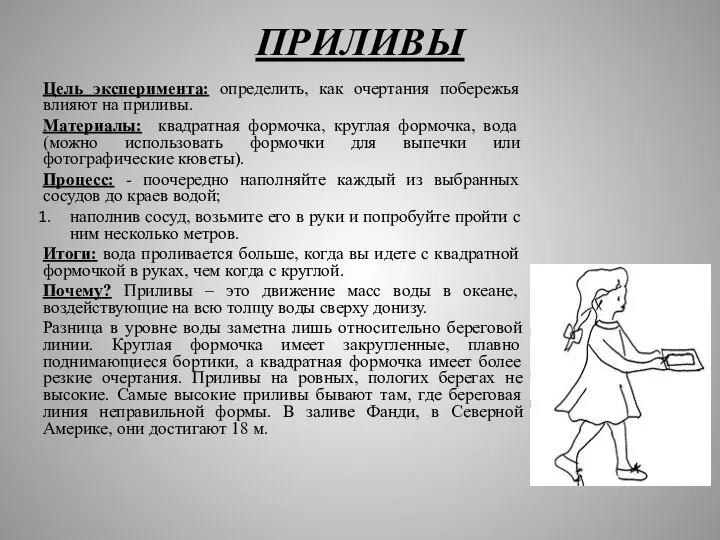 ПРИЛИВЫ

Цель эксперимента: определить, как очертания побережья влияют на приливы.

Материалы: квадратная формочка, круглая формочка, вода (можно использовать формочки для выпечки или фотографические кюветы).

Процесс: - поочередно наполняйте каждый из выбранных сосудов до краев водой;

1. наполнив сосуд, возьмите его в руки и попробуйте пройти с ним несколько метров.

Итоги: вода проливается больше, когда вы идете с квадратной формочкой в руках, чем когда с круглой.

Почему? Приливы – это движение масс воды в океане, воздействующие на всю толщу воды сверху донизу.

Разница в уровне воды заметна лишь относительно береговой линии. Круглая формочка имеет закругленные, плавно поднимающиеся бортики, а квадратная формочка имеет более резкие очертания. Приливы на ровных, пологих берегах не высокие. Самые высокие приливы бывают там, где береговая линия неправильной формы. В заливе Фанди, в Северной Америке, они достигают 18 м.